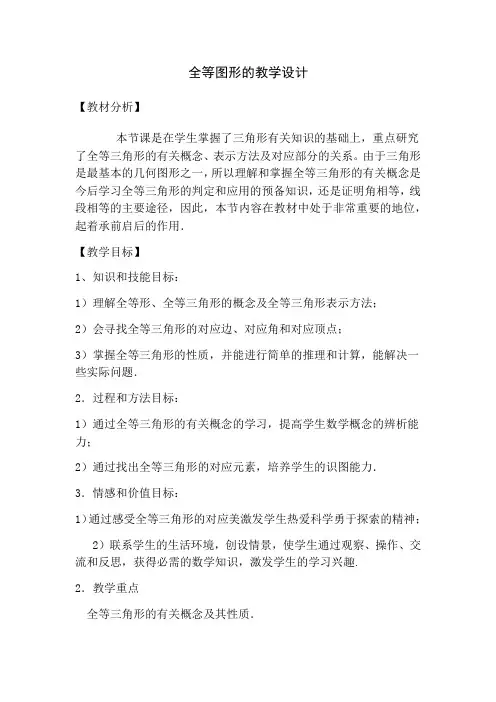 全等图形的教学设计

【教材分析】

本节课是在学生掌握了三角形有关知识的基础上，重点研究了全等三角形的有关概念、表示方法及对应部分的关系。由于三角形是最基本的几何图形之一，所以理解和掌握全等三角形的有关概念是今后学习全等三角形的判定和应用的预备知识，还是证明角相等，线段相等的主要途径，因此，本节内容在教材中处于非常重要的地位，起着承前启后的作用.

【教学目标】

1、知识和技能目标：

1）理解全等形、全等三角形的概念及全等三角形表示方法；

2）会寻找全等三角形的对应边、对应角和对应顶点；

3）掌握全等三角形的性质，并能进行简单的推理和计算，能解决一些实际问题.

2．过程和方法目标：

1）通过全等三角形的有关概念的学习，提高学生数学概念的辨析能力；

2）通过找出全等三角形的对应元素，培养学生的识图能力.

3．情感和价值目标：

1）通过感受全等三角形的对应美激发学生热爱科学勇于探索的精神；

2）联系学生的生活环境，创设情景，使学生通过观察、操作、交流和反思，获得必需的数学知识，激发学生的学习兴趣.

2．教学重点

全等三角形的有关概念及其性质.